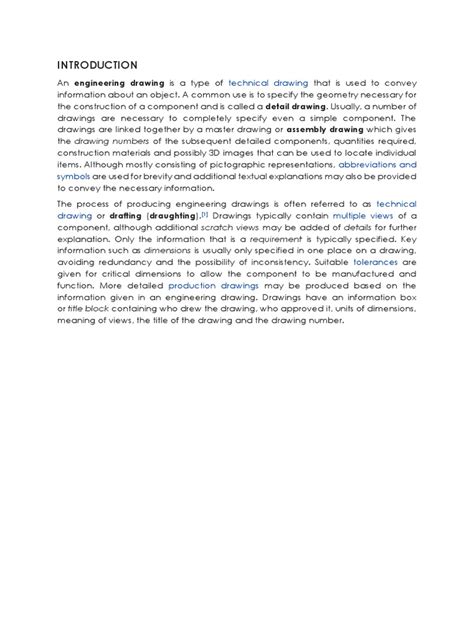 INTRODUCTION

An engineering drawing is a type of technical drawing that is used to convey information about an object. A common use is to specify the geometry necessary for the construction of a component and is called a detail drawing. Usually, a number of drawings are necessary to completely specify even a simple component. The drawings are linked together by a master drawing or assembly drawing which gives the drawing numbers of the subsequent detailed components, quantities required, construction materials and possibly 3D images that can be used to locate individual items. Although mostly consisting of pictographic representations, abbreviations and symbols are used for brevity and additional textual explanations may also be provided to convey the necessary information.

The process of producing engineering drawings is often referred to as technical drawing or drafting (draughting).[1] Drawings typically contain multiple views of a component, although additional scratch views may be added of details for further explanation. Only the information that is a requirement is typically specified. Key information such as dimensions is usually only specified in one place on a drawing, avoiding redundancy and the possibility of inconsistency. Suitable tolerances are given for critical dimensions to allow the component to be manufactured and function. More detailed production drawings may be produced based on the information given in an engineering drawing. Drawings have an information box or title block containing who drew the drawing, who approved it, units of dimensions, meaning of views, the title of the drawing and the drawing number.